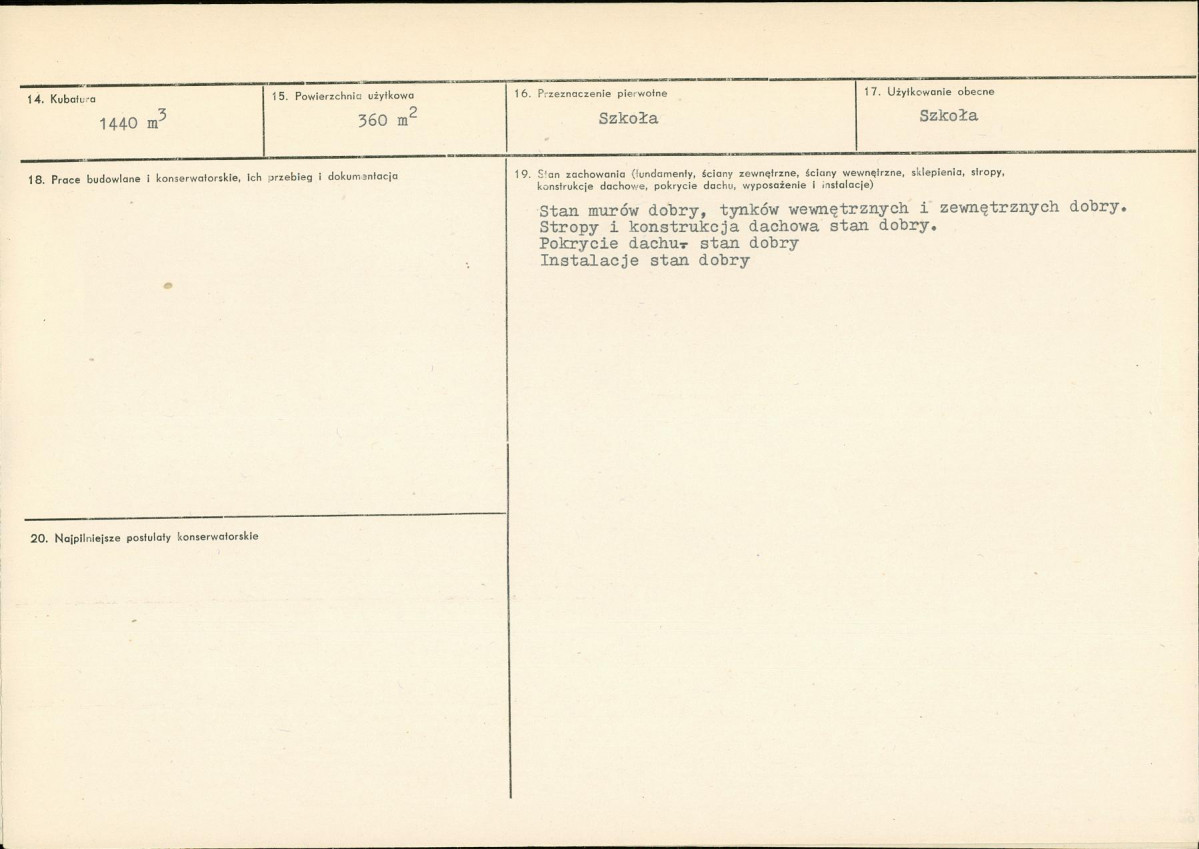 14. Kubatura
1440 $m^3$

15. Powierzchnia użytkowa
360 $m^2$

16. Przeznaczenie pierwotne
Szkoła

17. Użytkowanie obecne
Szkoła

18. Prace budowlane i konserwatorskie, ich przebieg i dokumentacja

19. Stan zachowania (fundamenty, ściany zewnętrzne, ściany wewnętrzne, sklepienia, stropy, konstrukcje dachowe, pokrycie dachu, wyposażenie i instalacje)

Stan murów dobry, tynków wewnętrznych i zewnętrznych dobry.
Stropy i konstrukcja dachowa stan dobry.
Pokrycie dachu- stan dobry
Instalacje stan dobry

20. Najpilniejsze postulaty konserwatorskie